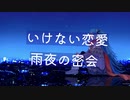 いけない恋愛
雨夜の密会